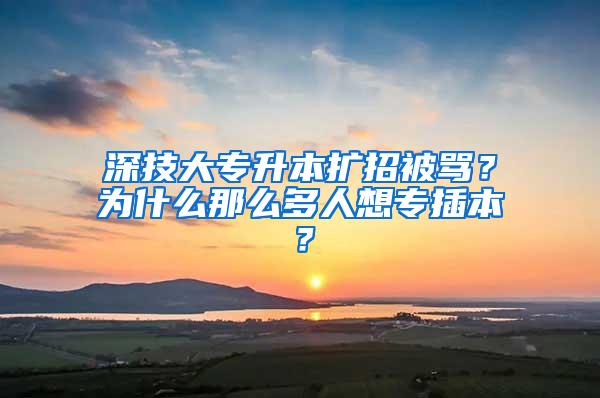 深技大专升本扩招被骂？为什么那么多人想专插本？